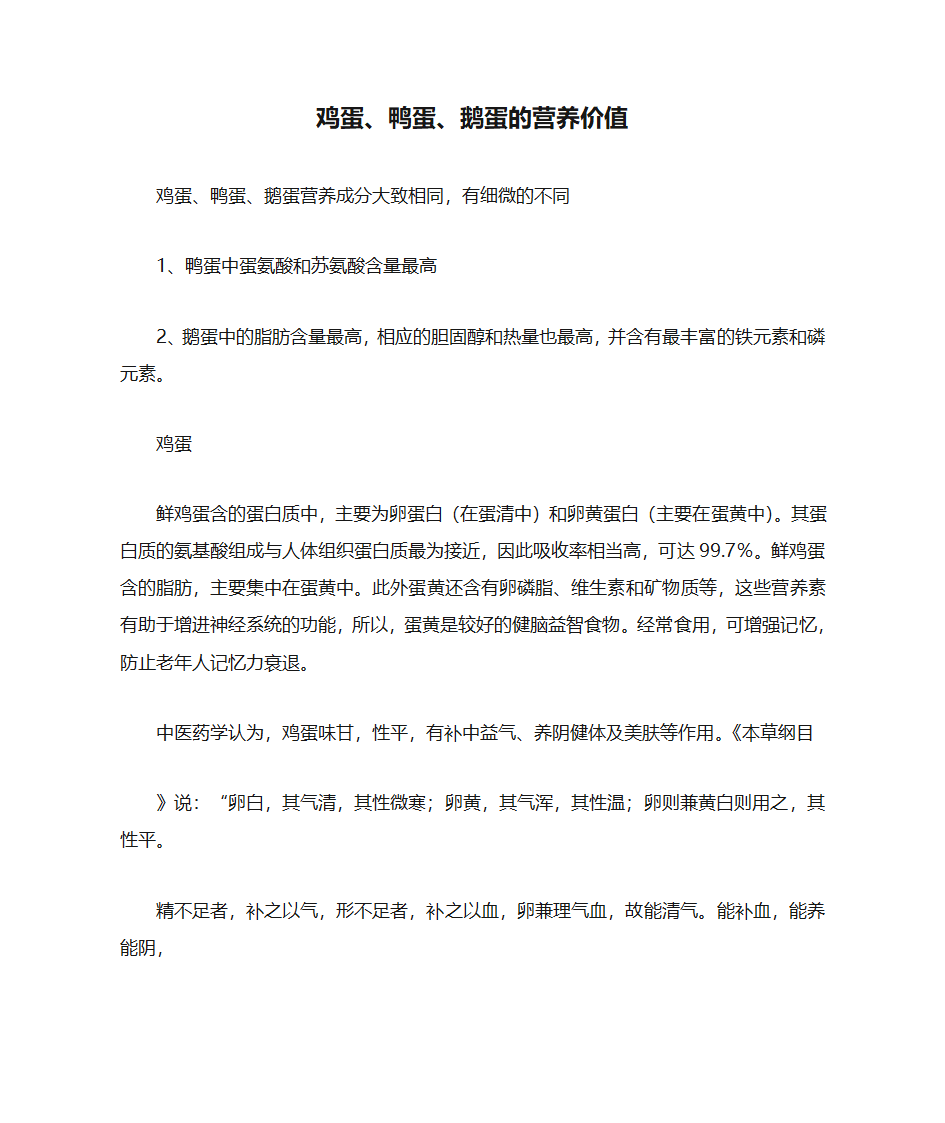 鸡蛋、鸭蛋、鹅蛋的营养价值

鸡蛋、鸭蛋、鹅蛋营养成分大致相同，有细微的不同

1、鸭蛋中蛋氨酸和苏氨酸含量最高

2、鹅蛋中的脂肪含量最高，相应的胆固醇和热量也最高，并含有最丰富的铁元素和磷元素。

鸡蛋

鲜鸡蛋含的蛋白质中，主要为卵蛋白（在蛋清中）和卵黄蛋白（主要在蛋黄中）。其蛋白质的氨基酸组成与人体组织蛋白质最为接近，因此吸收率相当高，可达 99.7%。鲜鸡蛋含的脂肪，主要集中在蛋黄中。此外蛋黄还含有卵磷脂、维生素和矿物质等，这些营养素有助于增进神经系统的功能，所以，蛋黄是较好的健脑益智食物。经常食用，可增强记忆，防止老年人记忆力衰退。

中医药学认为，鸡蛋味甘，性平，有补中益气、养阴健体及美肤等作用。《本草纲目

》说：“卵白，其气清，其性微寒；卵黄，其气浑，其性温；卵则兼黄白则用之，其性平。

精不足者，补之以气，形不足者，补之以血，卵兼理气血，故能清气。能补血，能养能阴，